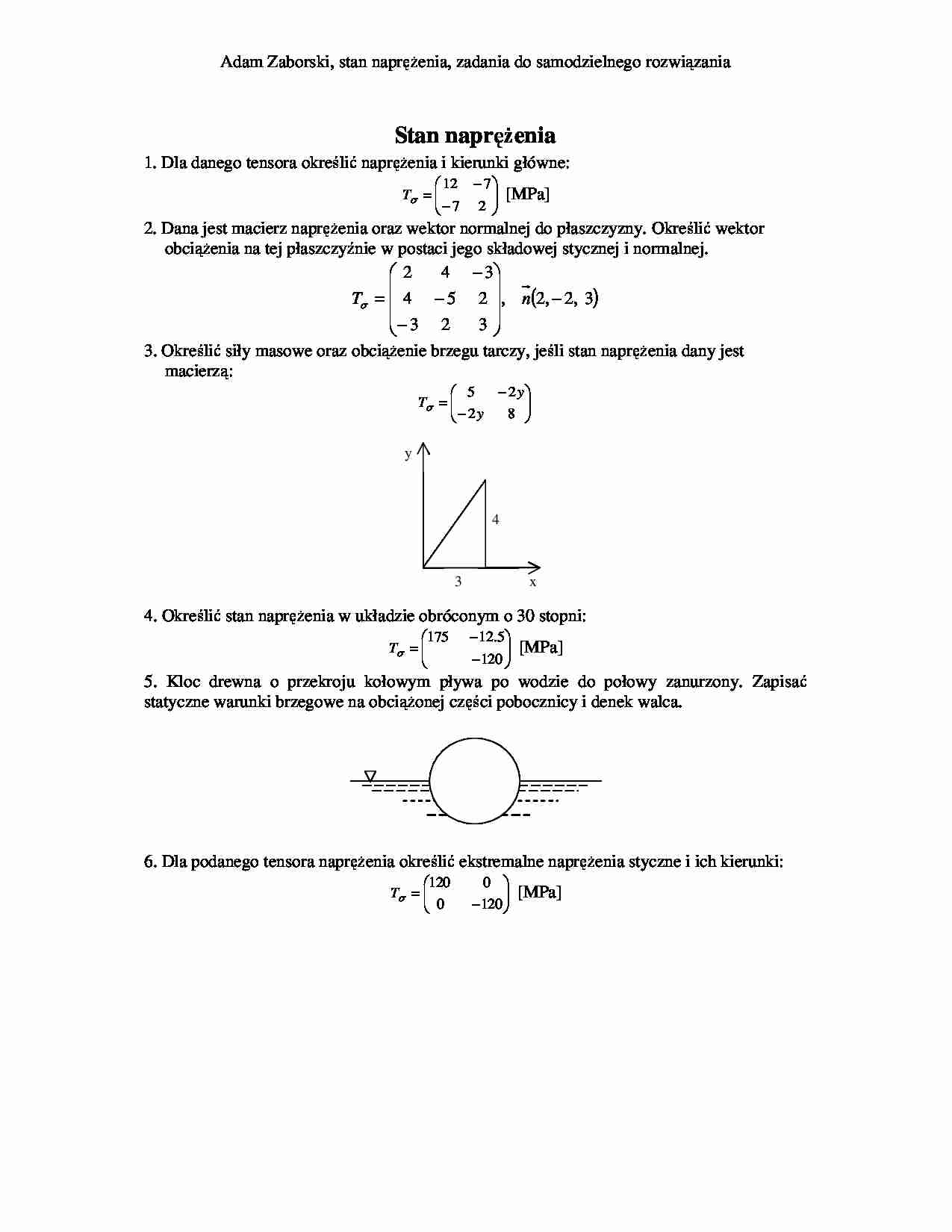 Adam Zaborski, stan naprężenia, zadania do samodzielnego rozwiązania

Stan naprężenia

1. Dla danego tensora określić naprężenia i kierunki główne:

$T_\sigma = \begin{pmatrix} 12 & -7 \\ -7 & 2 \end{pmatrix}$ [MPa]

2. Dana jest macierz naprężenia oraz wektor normalnej do płaszczyzny. Określić wektor obciążenia na tej płaszczyźnie w postaci jego składowej stycznej i normalnej.

$T_\sigma = \begin{pmatrix} 2 & 4 & -3 \\ 4 & -5 & 2 \\ -3 & 2 & 3 \end{pmatrix}, \quad \vec{n}(2, -2, 3)$

3. Określić siły masowe oraz obciążenie brzegu tarczy, jeśli stan naprężenia dany jest macierzą:

$T_\sigma = \begin{pmatrix} 5 & -2y \\ -2y & 8 \end{pmatrix}$

y
4
3
x

4. Określić stan naprężenia w układzie obróconym o 30 stopni:

$T_\sigma = \begin{pmatrix} 175 & -12.5 \\ & -120 \end{pmatrix}$ [MPa]

5. Kloc drewna o przekroju kołowym pływa po wodzie do połowy zanurzony. Zapisać statyczne warunki brzegowe na obciążonej części pobocznicy i denek walca.

6. Dla podanego tensora naprężenia określić ekstremalne naprężenia styczne i ich kierunki:

$T_\sigma = \begin{pmatrix} 120 & 0 \\ 0 & -120 \end{pmatrix}$ [MPa]